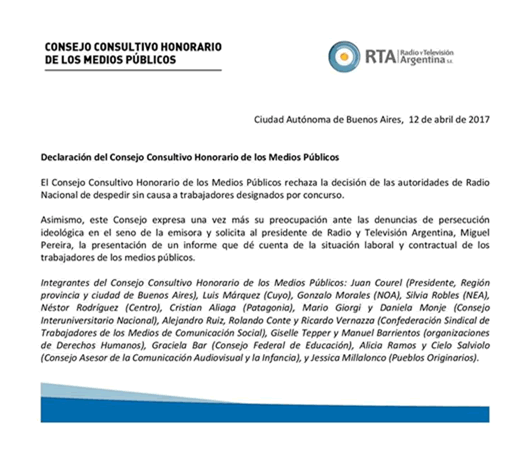 CONSEJO CONSULTIVO HONORARIO DE LOS MEDIOS PÚBLICOS

RTA Radio y Televisión Argentina S.E.

Ciudad Autónoma de Buenos Aires, 12 de abril de 2017

Declaración del Consejo Consultivo Honorario de los Medios Públicos

El Consejo Consultivo Honorario de los Medios Públicos rechaza la decisión de las autoridades de Radio Nacional de despedir sin causa a trabajadores designados por concurso.

Asimismo, este Consejo expresa una vez más su preocupación ante las denuncias de persecución ideológica en el seno de la emisora y solicita al presidente de Radio y Televisión Argentina, Miguel Pereira, la presentación de un informe que dé cuenta de la situación laboral y contractual de los trabajadores de los medios públicos.

Integrantes del Consejo Consultivo Honorario de los Medios Públicos: Juan Courel (Presidente, Región provincia y ciudad de Buenos Aires), Luis Márquez (Cuyo), Gonzalo Morales (NOA), Silvia Robles (NEA), Néstor Rodríguez (Centro), Cristian Aliaga (Patagonia), Mario Giorgi y Daniela Monje (Consejo Interuniversitario Nacional), Alejandro Ruiz, Rolando Conte y Ricardo Vernazza (Confederación Sindical de Trabajadores de los Medios de Comunicación Social), Giselle Tepper y Manuel Barrientos (organizaciones de Derechos Humanos), Graciela Bar (Consejo Federal de Educación), Alicia Ramos y Cielo Salviolo (Consejo Asesor de la Comunicación Audiovisual y la Infancia), y Jessica Millalonco (Pueblos Originarios).